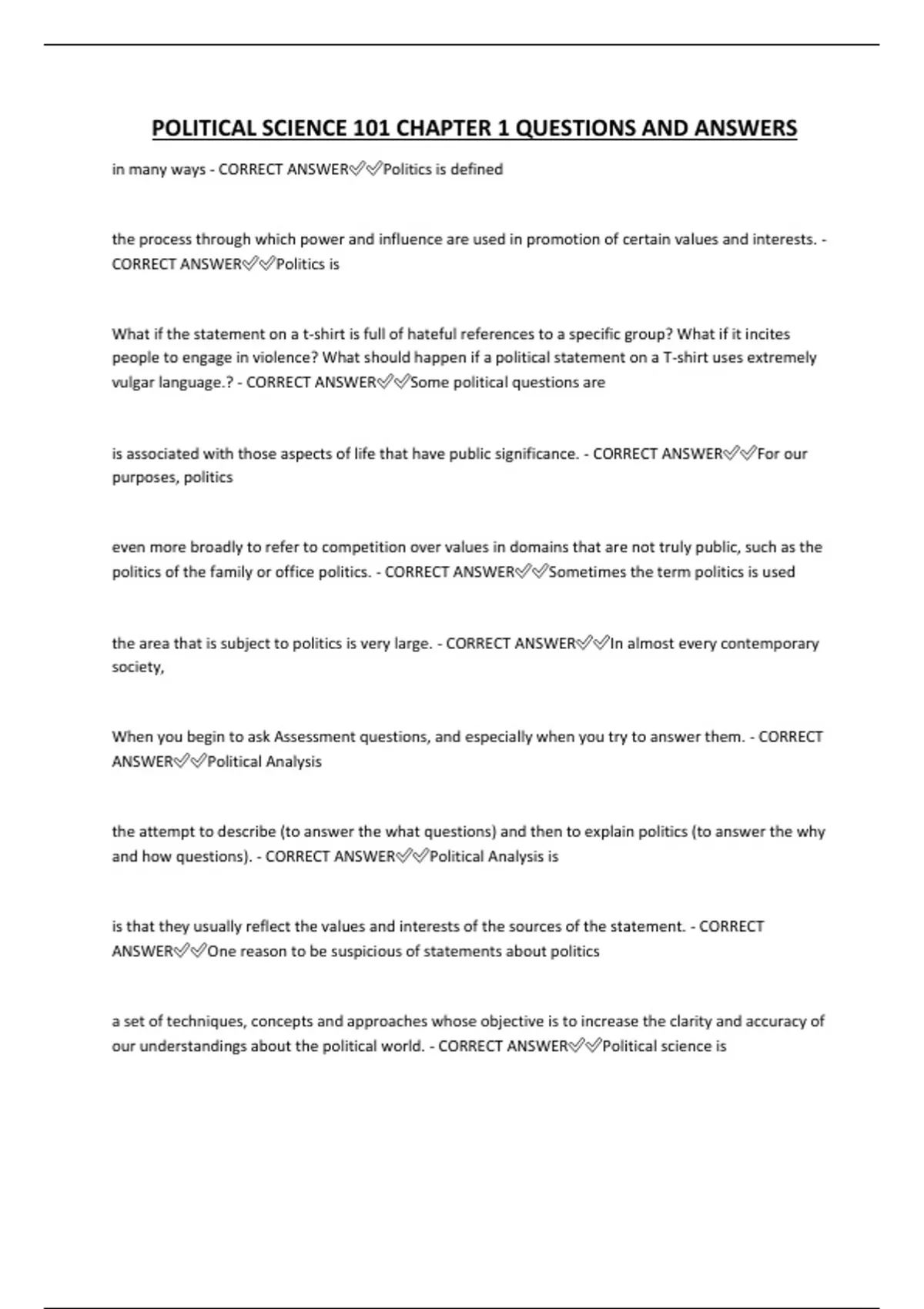 POLITICAL SCIENCE 101 CHAPTER 1 QUESTIONS AND ANSWERS

in many ways - CORRECT ANSWER✅✅Politics is defined

the process through which power and influence are used in promotion of certain values and interests. - CORRECT ANSWER✅✅Politics is

What if the statement on a t-shirt is full of hateful references to a specific group? What if it incites people to engage in violence? What should happen if a political statement on a T-shirt uses extremely vulgar language.? - CORRECT ANSWER✅✅Some political questions are

is associated with those aspects of life that have public significance. - CORRECT ANSWER✅✅For our purposes, politics

even more broadly to refer to competition over values in domains that are not truly public, such as the politics of the family or office politics. - CORRECT ANSWER✅✅Sometimes the term politics is used

the area that is subject to politics is very large. - CORRECT ANSWER✅✅In almost every contemporary society,

When you begin to ask Assessment questions, and especially when you try to answer them. - CORRECT ANSWER✅✅Political Analysis

the attempt to describe (to answer the what questions) and then to explain politics (to answer the why and how questions). - CORRECT ANSWER✅✅Political Analysis is

is that they usually reflect the values and interests of the sources of the statement. - CORRECT ANSWER✅✅One reason to be suspicious of statements about politics

a set of techniques, concepts and approaches whose objective is to increase the clarity and accuracy of our understandings about the political world. - CORRECT ANSWER✅✅Political science is